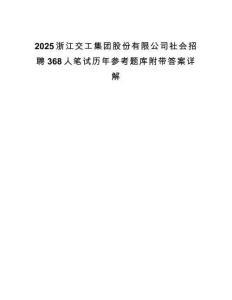 2025浙江交工集团股份有限公司社会招聘368人笔试历年参考题库附带答案详解